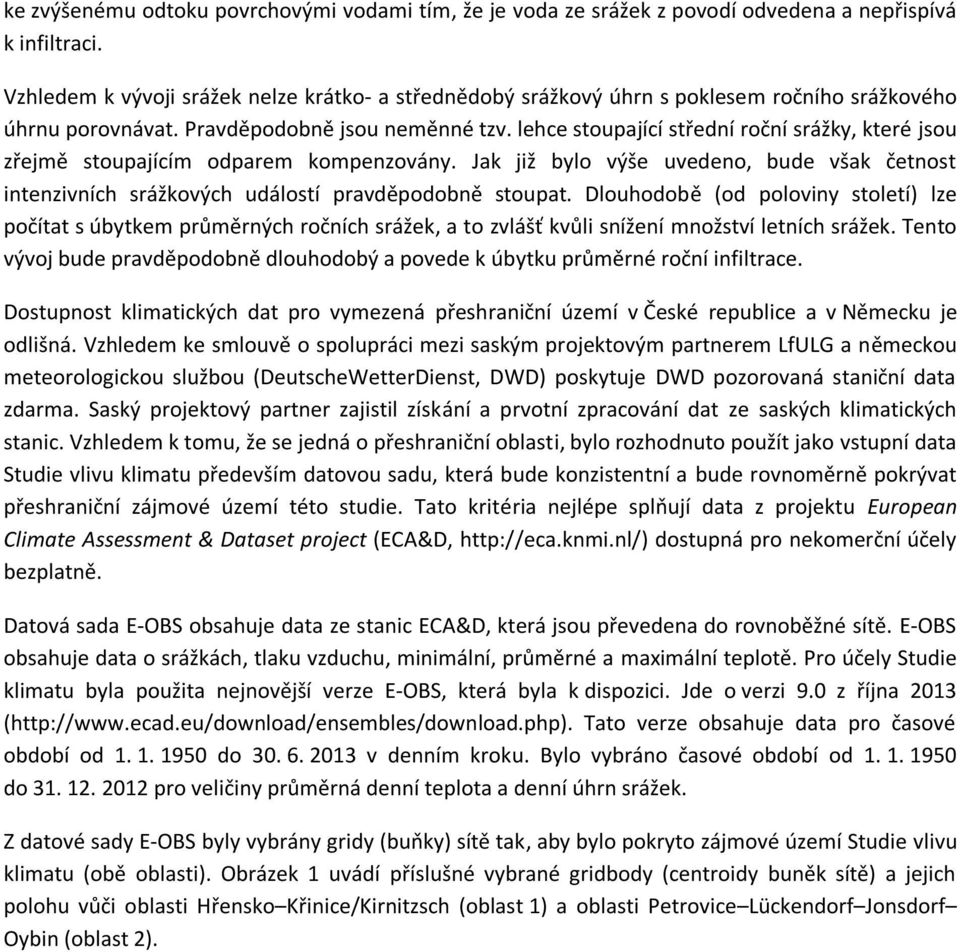 ke zvýšenému odtoku povrchovými vodami tím, že je voda ze srážek z povodí odvedena a nepřispívá k infiltraci.

Vzhledem k vývoji srážek nelze krátko- a střednědobý srážkový úhrn s poklesem ročního srážkového úhrnu porovnávat. Pravděpodobně jsou neměnné tzv. lehce stoupající střední roční srážky, které jsou zřejmě stoupajícím odparem kompenzovány. Jak již bylo výše uvedeno, bude však četnost intenzivních srážkových událostí pravděpodobně stoupat. Dlouhodobě (od poloviny století) lze počítat s úbytkem průměrných ročních srážek, a to zvlášť kvůli snížení množství letních srážek. Tento vývoj bude pravděpodobně dlouhodobý a povede k úbytku průměrné roční infiltrace.

Dostupnost klimatických dat pro vymezená přeshraniční území v České republice a v Německu je odlišná. Vzhledem ke smlouvě o spolupráci mezi saským projektovým partnerem LfULG a německou meteorologickou službou (DeutscheWetterDienst, DWD) poskytuje DWD pozorovaná staniční data zdarma. Saský projektový partner zajistil získání a prvotní zpracování dat ze saských klimatických stanic. Vzhledem k tomu, že se jedná o přeshraniční oblasti, bylo rozhodnuto použít jako vstupní data Studie vlivu klimatu především datovou sadu, která bude konzistentní a bude rovnoměrně pokrývat přeshraniční zájmové území této studie. Tato kritéria nejlépe splňují data z projektu European Climate Assessment & Dataset project (ECA&D, http://eca.knmi.nl/) dostupná pro nekomerční účely bezplatně.

Datová sada E-OBS obsahuje data ze stanic ECA&D, která jsou převedena do rovnoběžné sítě. E-OBS obsahuje data o srážkách, tlaku vzduchu, minimální, průměrné a maximální teplotě. Pro účely Studie klimatu byla použita nejnovější verze E-OBS, která byla k dispozici. Jde o verzi 9.0 z října 2013 (http://www.ecad.eu/download/ensembles/download.php). Tato verze obsahuje data pro časové období od 1. 1. 1950 do 30. 6. 2013 v denním kroku. Bylo vybráno časové období od 1. 1. 1950 do 31. 12. 2012 pro veličiny průměrná denní teplota a denní úhrn srážek.

Z datové sady E-OBS byly vybrány gridy (buňky) sítě tak, aby bylo pokryto zájmové území Studie vlivu klimatu (obě oblasti). Obrázek 1 uvádí příslušné vybrané gridbody (centroidy buněk sítě) a jejich polohu vůči oblasti Hřensko–Křinice/Kirnitzsch (oblast 1) a oblasti Petrovice–Lückendorf–Jonsdorf–Oybin (oblast 2).